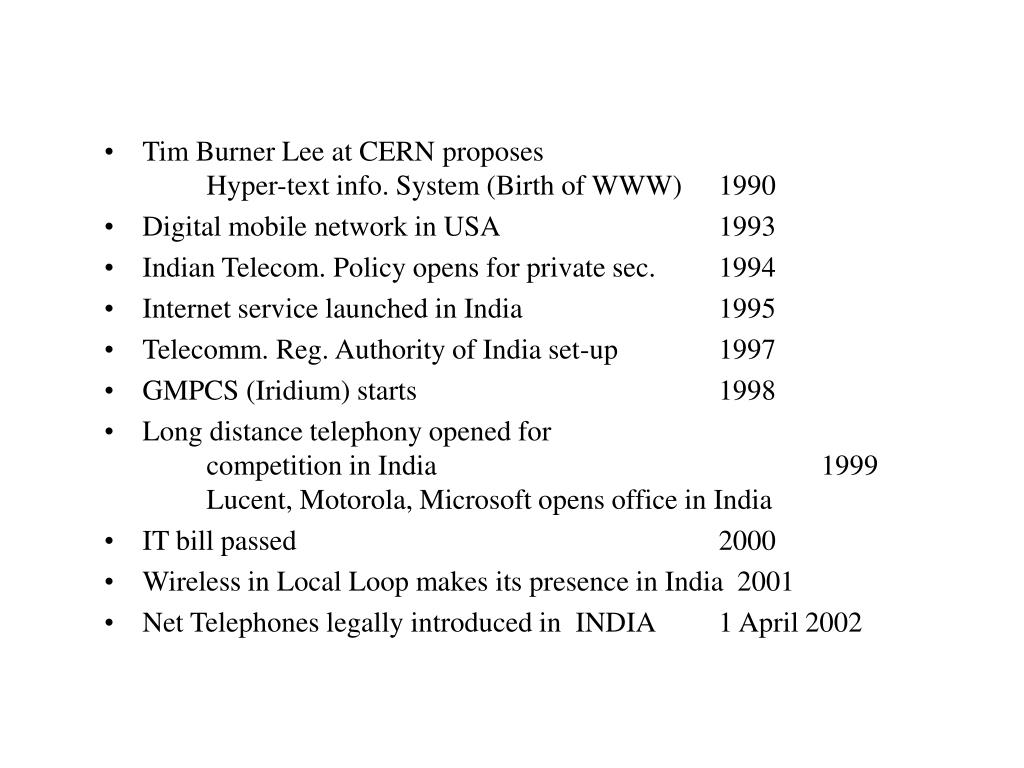 • Tim Burner Lee at CERN proposes
Hyper-text info. System (Birth of WWW) 1990

• Digital mobile network in USA 1993

• Indian Telecom. Policy opens for private sec. 1994

• Internet service launched in India 1995

• Telecomm. Reg. Authority of India set-up 1997

• GMPCS (Iridium) starts 1998

• Long distance telephony opened for
competition in India 1999
Lucent, Motorola, Microsoft opens office in India

• IT bill passed 2000

• Wireless in Local Loop makes its presence in India 2001

• Net Telephones legally introduced in INDIA 1 April 2002